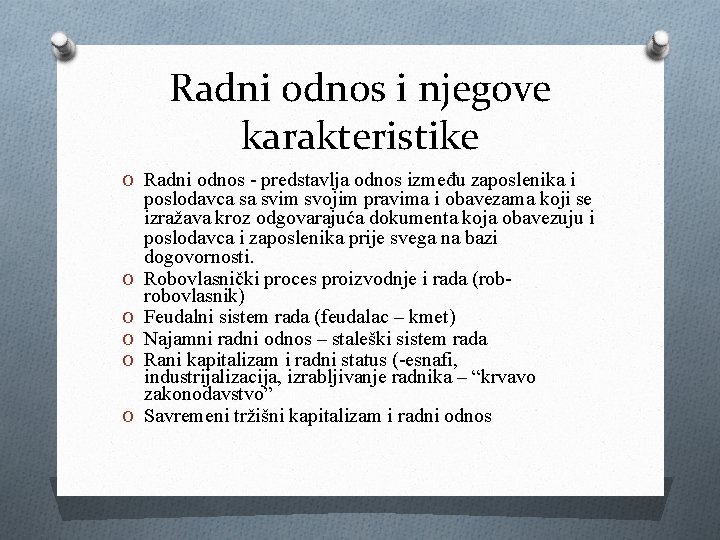 Radni odnos i njegove karakteristike

O Radni odnos - predstavlja odnos između zaposlenika i poslodavca sa svim svojim pravima i obavezama koji se izražava kroz odgovarajuća dokumenta koja obavezuju i poslodavca i zaposlenika prije svega na bazi dogovornosti.
O Robovlasnički proces proizvodnje i rada (rob-robovlasnik)
O Feudalni sistem rada (feudalac – kmet)
O Najamni radni odnos – staleški sistem rada
O Rani kapitalizam i radni status (-esnafi, industrijalizacija, izrabljivanje radnika – “krvavo zakonodavstvo”
O Savremeni tržišni kapitalizam i radni odnos